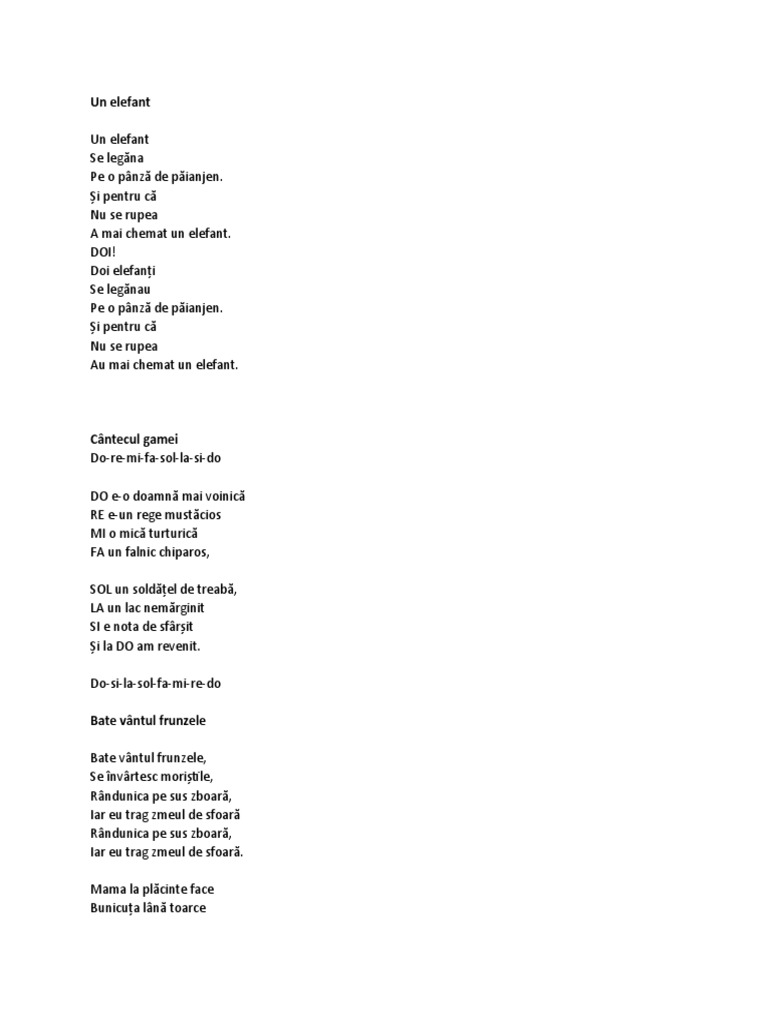 Un elefant

Un elefant
Se legăna
Pe o pânză de păianjen.
Și pentru că
Nu se rupea
A mai chemat un elefant.
DOI!
Doi elefanți
Se legănau
Pe o pânză de păianjen.
Și pentru că
Nu se rupea
Au mai chemat un elefant.

Cântecul gamei
Do-re-mi-fa-sol-la-si-do

DO e-o doamnă mai voinică
RE e-un rege mustăcios
MI o mică turturică
FA un falnic chiparos,

SOL un soldățel de treabă,
LA un lac nemărginit
SI e nota de sfârșit
Și la DO am revenit.

Do-si-la-sol-fa-mi-re-do

Bate vântul frunzele

Bate vântul frunzele,
Se învârtesc moriștile,
Rândunica pe sus zboară,
Iar eu trag zmeul de sfoară
Rândunica pe sus zboară,
Iar eu trag zmeul de sfoară.

Mama la plăcinte face
Bunicuța lână toarce